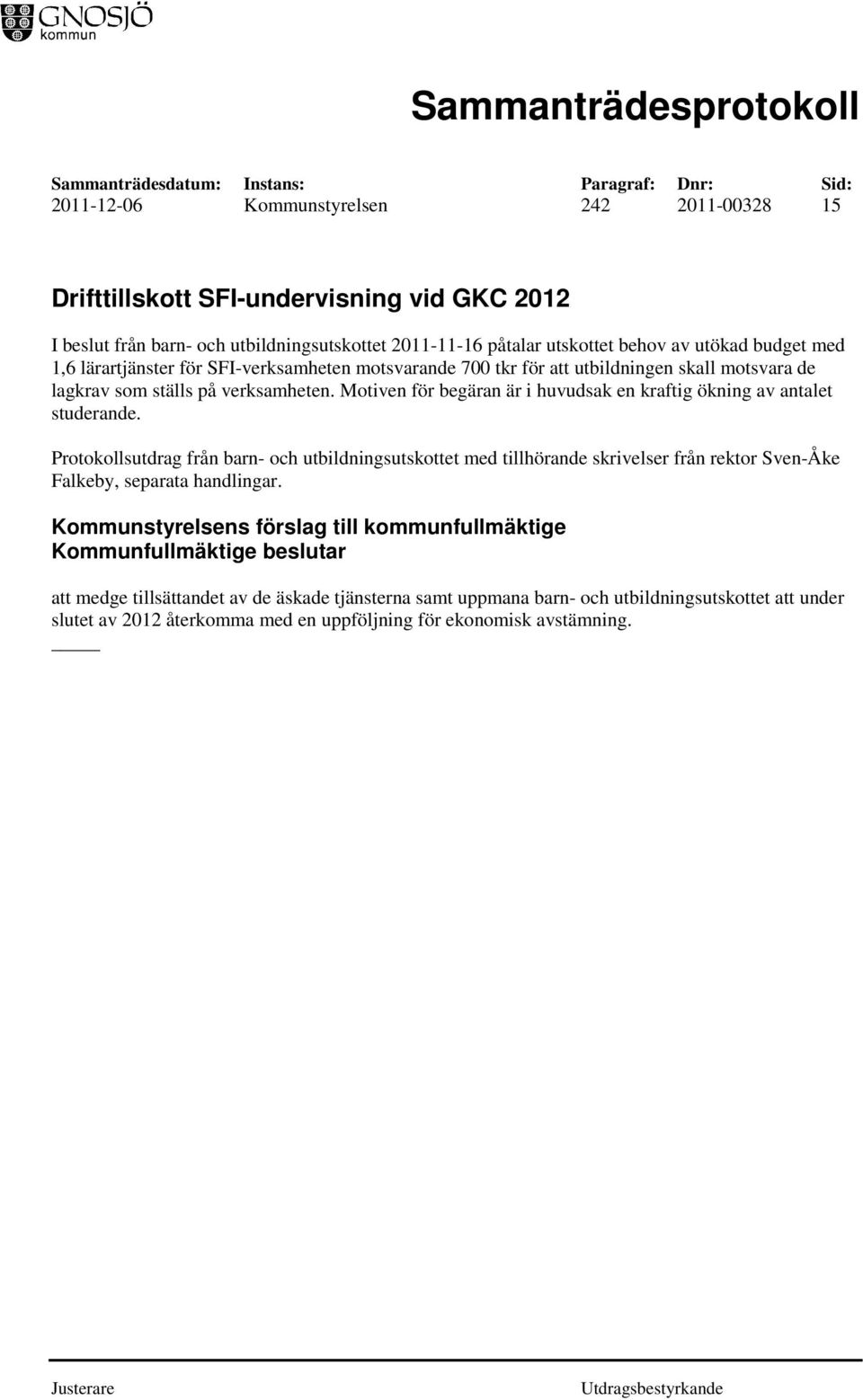 GNOSJÖ kommun

Sammanträdesprotokoll

| Sammanträdesdatum: | Instans: | Paragraf: | Dnr: | Sid: |
|---|---|---|---|---|
| 2011-12-06 | Kommunstyrelsen | 242 | 2011-00328 | 15 |

Drifttillskott SFI-undervisning vid GKC 2012

I beslut från barn- och utbildningsutskottet 2011-11-16 påtalar utskottet behov av utökad budget med 1,6 lärartjänster för SFI-verksamheten motsvarande 700 tkr för att utbildningen skall motsvara de lagkrav som ställs på verksamheten. Motiven för begäran är i huvudsak en kraftig ökning av antalet studerande.

Protokollsutdrag från barn- och utbildningsutskottet med tillhörande skrivelser från rektor Sven-Åke Falkeby, separata handlingar.

Kommunstyrelsens förslag till kommunfullmäktige
Kommunfullmäktige beslutar

att medge tillsättandet av de äskade tjänsterna samt uppmana barn- och utbildningsutskottet att under slutet av 2012 återkomma med en uppföljning för ekonomisk avstämning.

Justerare

Utdragsbestyrkande